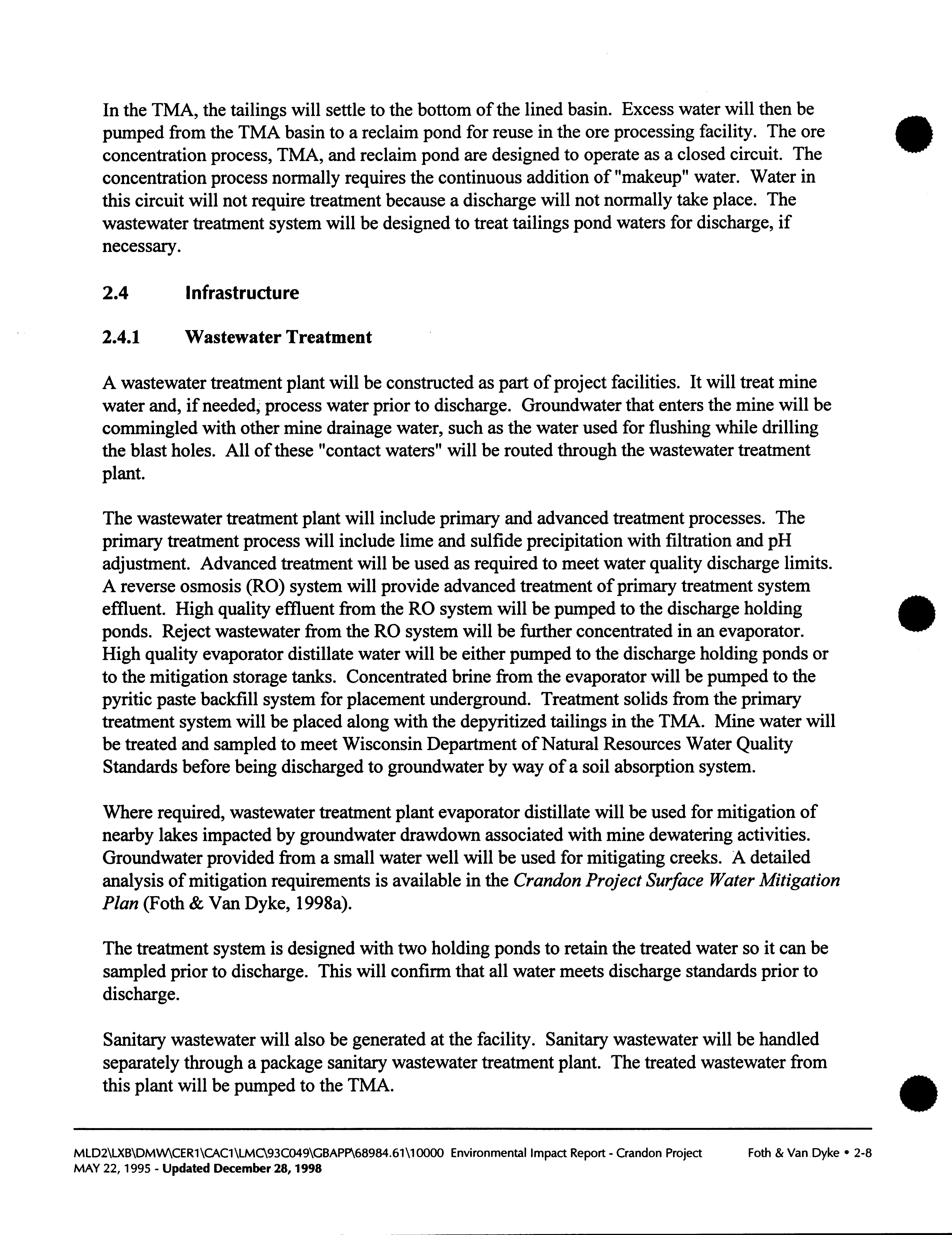 In the TMA, the tailings will settle to the bottom of the lined basin. Excess water will then be pumped from the TMA basin to a reclaim pond for reuse in the ore processing facility. The ore concentration process, TMA, and reclaim pond are designed to operate as a closed circuit. The concentration process normally requires the continuous addition of "makeup" water. Water in this circuit will not require treatment because a discharge will not normally take place. The wastewater treatment system will be designed to treat tailings pond waters for discharge, if necessary.

2.4 Infrastructure

2.4.1 Wastewater Treatment

A wastewater treatment plant will be constructed as part of project facilities. It will treat mine water and, if needed, process water prior to discharge. Groundwater that enters the mine will be commingled with other mine drainage water, such as the water used for flushing while drilling the blast holes. All of these "contact waters" will be routed through the wastewater treatment plant.

The wastewater treatment plant will include primary and advanced treatment processes. The primary treatment process will include lime and sulfide precipitation with filtration and pH adjustment. Advanced treatment will be used as required to meet water quality discharge limits. A reverse osmosis (RO) system will provide advanced treatment of primary treatment system effluent. High quality effluent from the RO system will be pumped to the discharge holding ponds. Reject wastewater from the RO system will be further concentrated in an evaporator. High quality evaporator distillate water will be either pumped to the discharge holding ponds or to the mitigation storage tanks. Concentrated brine from the evaporator will be pumped to the pyritic paste backfill system for placement underground. Treatment solids from the primary treatment system will be placed along with the depyritized tailings in the TMA. Mine water will be treated and sampled to meet Wisconsin Department of Natural Resources Water Quality Standards before being discharged to groundwater by way of a soil absorption system.

Where required, wastewater treatment plant evaporator distillate will be used for mitigation of nearby lakes impacted by groundwater drawdown associated with mine dewatering activities. Groundwater provided from a small water well will be used for mitigating creeks. A detailed analysis of mitigation requirements is available in the Crandon Project Surface Water Mitigation Plan (Foth & Van Dyke, 1998a).

The treatment system is designed with two holding ponds to retain the treated water so it can be sampled prior to discharge. This will confirm that all water meets discharge standards prior to discharge.

Sanitary wastewater will also be generated at the facility. Sanitary wastewater will be handled separately through a package sanitary wastewater treatment plant. The treated wastewater from this plant will be pumped to the TMA.

MLD2\LXB\DMW\CER1\CAC1\LMC\93C049\GBAPP\68984.61\10000 Environmental Impact Report - Crandon Project Foth & Van Dyke • 2-8
MAY 22, 1995 - Updated December 28, 1998